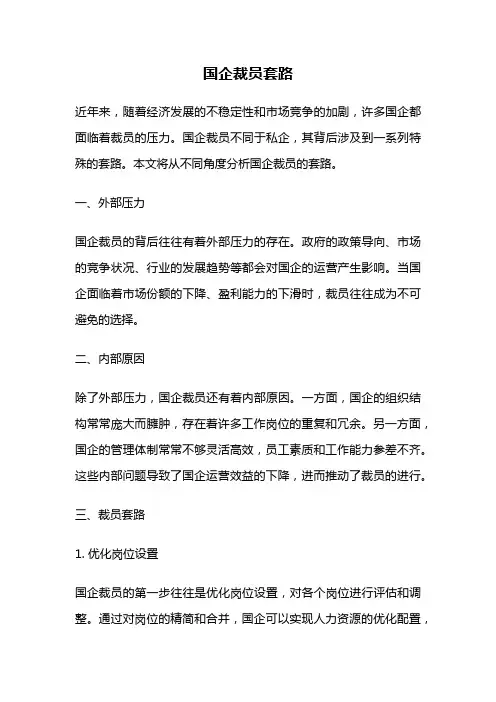 国企裁员套路

近年来，随着经济发展的不稳定性和市场竞争的加剧，许多国企都面临着裁员的压力。国企裁员不同于私企，其背后涉及到一系列特殊的套路。本文将从不同角度分析国企裁员的套路。

一、外部压力

国企裁员的背后往往有着外部压力的存在。政府的政策导向、市场的竞争状况、行业的发展趋势等都会对国企的运营产生影响。当国企面临着市场份额的下降、盈利能力的下滑时，裁员往往成为不可避免的选择。

二、内部原因

除了外部压力，国企裁员还有着内部原因。一方面，国企的组织结构常常庞大而臃肿，存在着许多工作岗位的重复和冗余。另一方面，国企的管理体制常常不够灵活高效，员工素质和工作能力参差不齐。这些内部问题导致了国企运营效益的下降，进而推动了裁员的进行。

三、裁员套路

1. 优化岗位设置

国企裁员的第一步往往是优化岗位设置，对各个岗位进行评估和调整。通过对岗位的精简和合并，国企可以实现人力资源的优化配置，